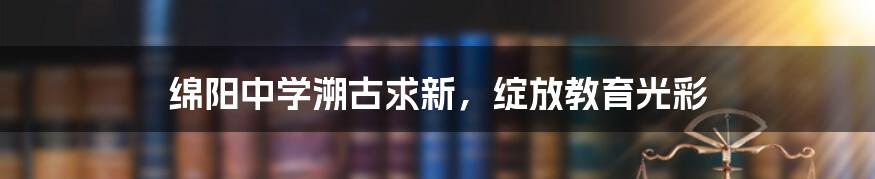 绵阳中学溯古求新，绽放教育光彩